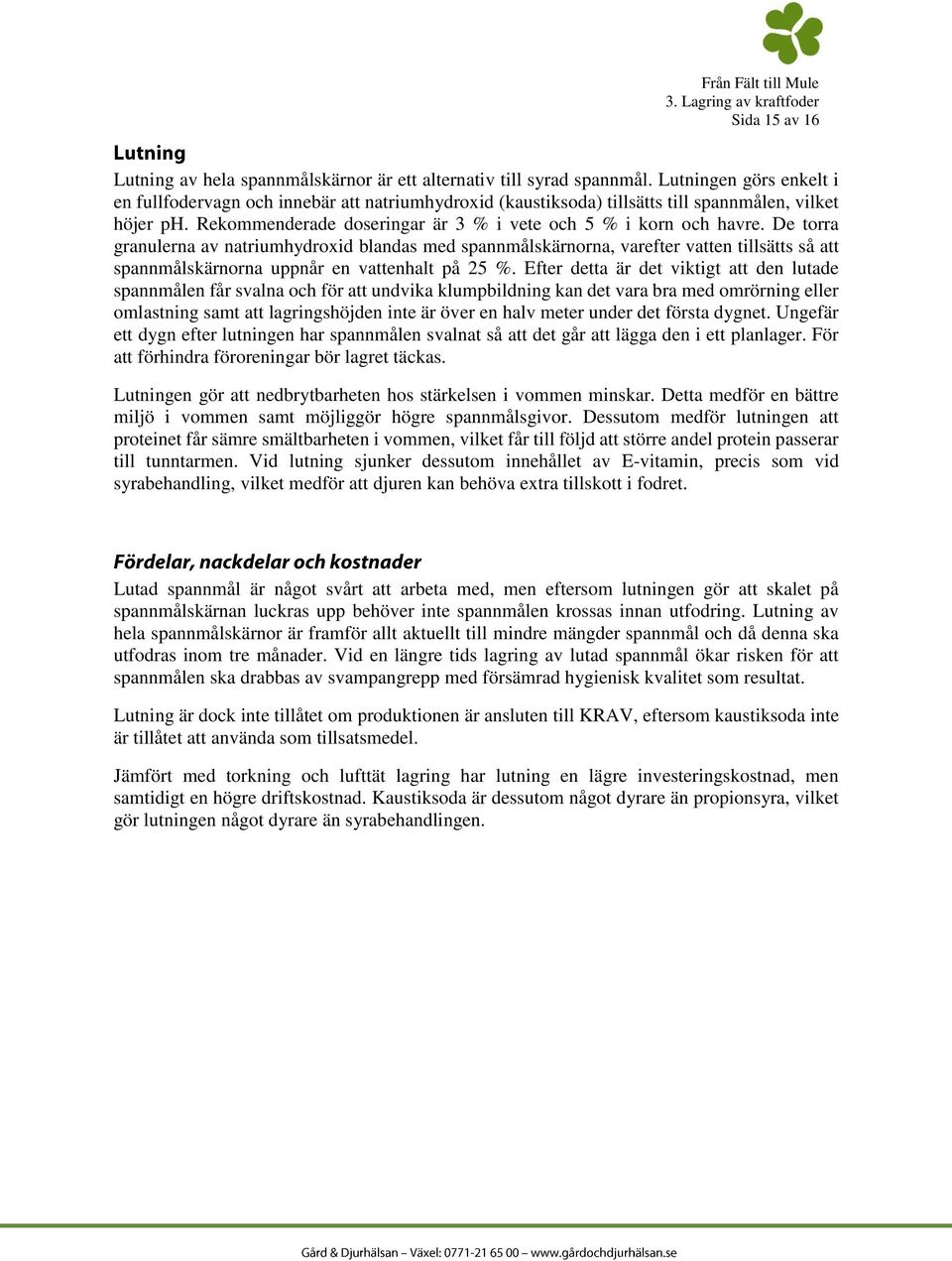 Från Fält till Mule
3. Lagring av kraftfoder
Sida 15 av 16

Lutning

Lutning av hela spannmålskärnor är ett alternativ till syrad spannmål. Lutningen görs enkelt i en fullfodervagn och innebär att natriumhydroxid (kaustiksoda) tillsätts till spannmålen, vilket höjer pH. Rekommenderade doseringar är 3 % i vete och 5 % i korn och havre. De torra granulerna av natriumhydroxid blandas med spannmålskärnorna, varefter vatten tillsätts så att spannmålskärnorna uppnår en vattenhalt på 25 %. Efter detta är det viktigt att den lutade spannmålen får svalna och för att undvika klumpbildning kan det vara bra med omrörning eller omlastning samt att lagringshöjden inte är över en halv meter under det första dygnet. Ungefär ett dygn efter lutningen har spannmålen svalnat så att det går att lägga den i ett planlager. För att förhindra föroreningar bör lagret täckas.

Lutningen gör att nedbrytbarheten hos stärkelsen i vommen minskar. Detta medför en bättre miljö i vommen samt möjliggör högre spannmålsgivor. Dessutom medför lutningen att proteinet får sämre smältbarheten i vommen, vilket får till följd att större andel protein passerar till tunntarmen. Vid lutning sjunker dessutom innehållet av E-vitamin, precis som vid syrabehandling, vilket medför att djuren kan behöva extra tillskott i fodret.

Fördelar, nackdelar och kostnader

Lutad spannmål är något svårt att arbeta med, men eftersom lutningen gör att skalet på spannmålskärnan luckras upp behöver inte spannmålen krossas innan utfodring. Lutning av hela spannmålskärnor är framför allt aktuellt till mindre mängder spannmål och då denna ska utfodras inom tre månader. Vid en längre tids lagring av lutad spannmål ökar risken för att spannmålen ska drabbas av svampangrepp med försämrad hygienisk kvalitet som resultat.

Lutning är dock inte tillåtet om produktionen är ansluten till KRAV, eftersom kaustiksoda inte är tillåtet att använda som tillsatsmedel.

Jämfört med torkning och lufttät lagring har lutning en lägre investeringskostnad, men samtidigt en högre driftskostnad. Kaustiksoda är dessutom något dyrare än propionsyra, vilket gör lutningen något dyrare än syrabehandlingen.

Gård & Djurhälsan – Växel: 0771-21 65 00 – www.gårdochdjurhälsan.se